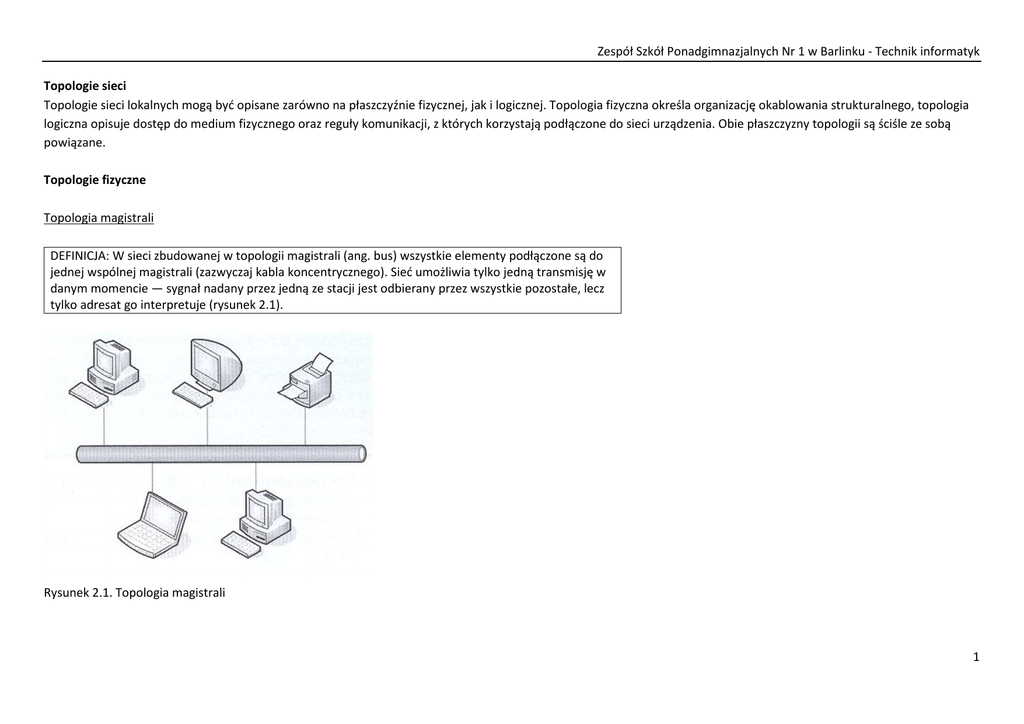 Zespół Szkół Ponadgimnazjalnych Nr 1 w Barlinku - Technik informatyk

Topologie sieci
Topologie sieci lokalnych mogą być opisane zarówno na płaszczyźnie fizycznej, jak i logicznej. Topologia fizyczna określa organizację okablowania strukturalnego, topologia logiczna opisuje dostęp do medium fizycznego oraz reguły komunikacji, z których korzystają podłączone do sieci urządzenia. Obie płaszczyzny topologii są ściśle ze sobą powiązane.

Topologie fizyczne

Topologia magistrali

DEFINICJA: W sieci zbudowanej w topologii magistrali (ang. bus) wszystkie elementy podłączone są do jednej wspólnej magistrali (zazwyczaj kabla koncentrycznego). Sieć umożliwia tylko jedną transmisję w danym momencie — sygnał nadany przez jedną ze stacji jest odbierany przez wszystkie pozostałe, lecz tylko adresat go interpretuje (rysunek 2.1).

Rysunek 2.1. Topologia magistrali

1